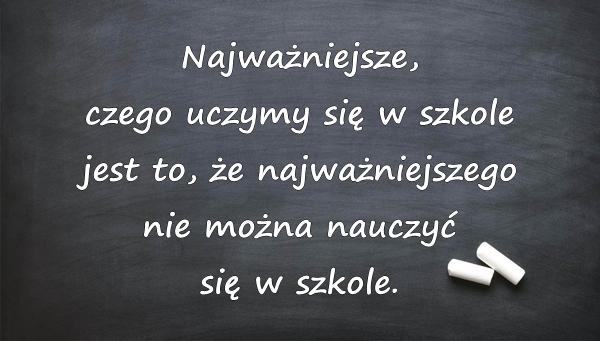 Najważniejsze, czego uczymy się w szkole jest to, że najważniejszego nie można nauczyć się w szkole.